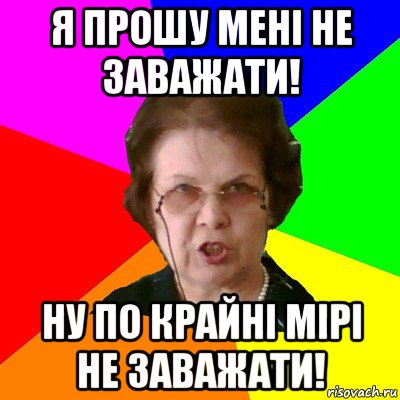 Я ПРОШУ МЕНІ НЕ ЗАВАЖАТИ!

НУ ПО КРАЙНІ МІРІ НЕ ЗАВАЖАТИ!

risovach.ru